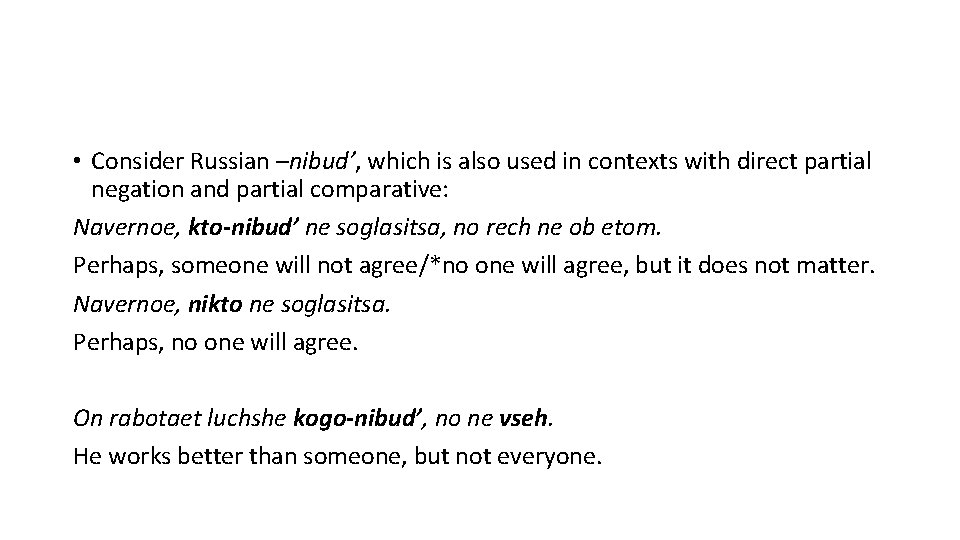 • Consider Russian –nibud’, which is also used in contexts with direct partial negation and partial comparative:

Navernoe, kto-nibud’ ne soglasitsa, no rech ne ob etom.

Perhaps, someone will not agree/*no one will agree, but it does not matter.

Navernoe, nikto ne soglasitsa.

Perhaps, no one will agree.

On rabotaet luchshe kogo-nibud’, no ne vseh.

He works better than someone, but not everyone.